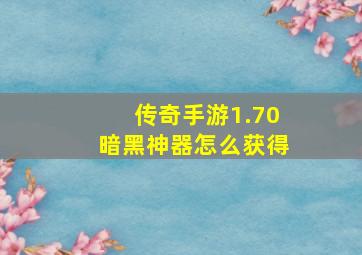 传奇手游1.70
暗黑神器怎么获得